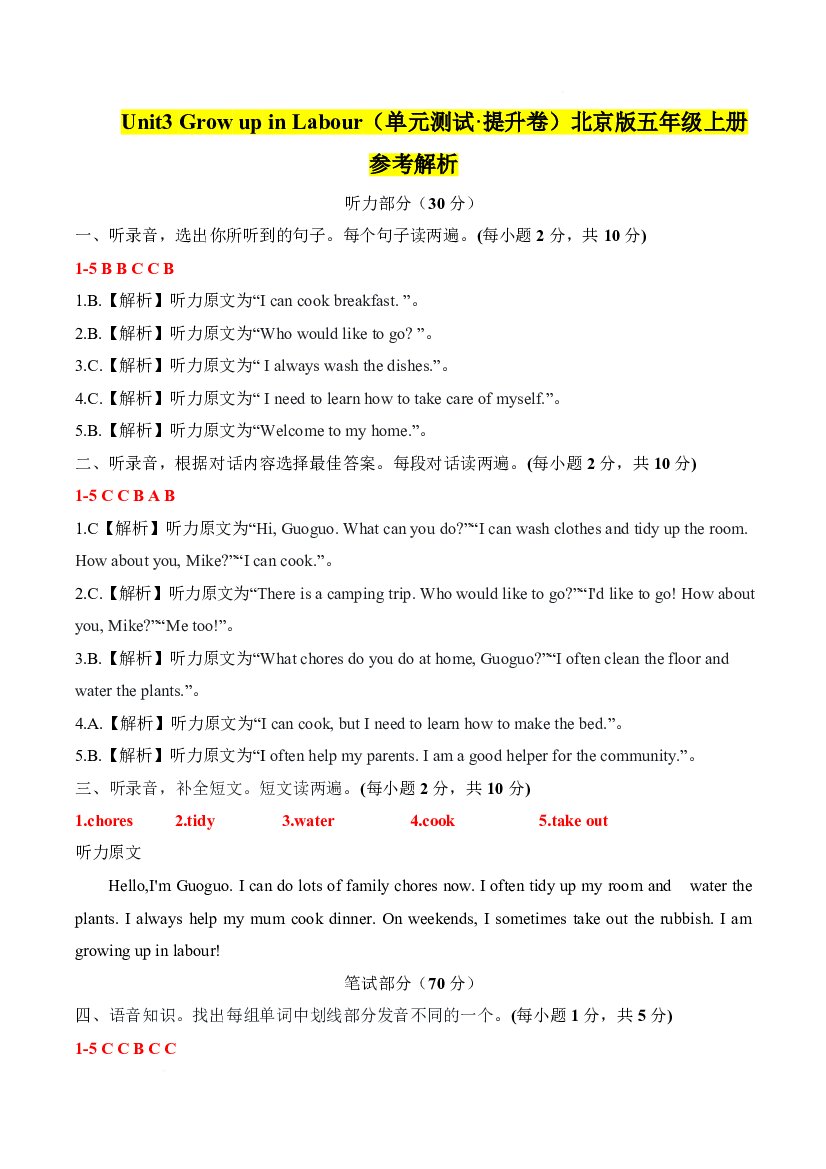 Unit3 Grow up in Labour（单元测试·提升卷）北京版五年级上册

参考解析

听力部分（30分）

一、听录音，选出你所听到的句子。每个句子读两遍。(每小题2分，共10分)

1-5 B B C C B

1.B.【解析】听力原文为“I can cook breakfast. ”。

2.B.【解析】听力原文为“Who would like to go? ”。

3.C.【解析】听力原文为“ I always wash the dishes.”。

4.C.【解析】听力原文为“ I need to learn how to take care of myself.”。

5.B.【解析】听力原文为“Welcome to my home.”。

二、听录音，根据对话内容选择最佳答案。每段对话读两遍。(每小题2分，共10分)

1-5 C C B A B

1.C【解析】听力原文为“Hi, Guoguo. What can you do?”“I can wash clothes and tidy up the room. How about you, Mike?”“I can cook.”。

2.C.【解析】听力原文为“There is a camping trip. Who would like to go?”“I'd like to go! How about you, Mike?”“Me too!”。

3.B.【解析】听力原文为“What chores do you do at home, Guoguo?”“I often clean the floor and water the plants.”。

4.A.【解析】听力原文为“I can cook, but I need to learn how to make the bed.”。

5.B.【解析】听力原文为“I often help my parents. I am a good helper for the community.”。

三、听录音，补全短文。短文读两遍。(每小题2分，共10分)

1.chores 2.tidy 3.water 4.cook 5.take out

听力原文

Hello,I'm Guoguo. I can do lots of family chores now. I often tidy up my room and water the plants. I always help my mum cook dinner. On weekends, I sometimes take out the rubbish. I am growing up in labour!

笔试部分（70分）

四、语音知识。找出每组单词中划线部分发音不同的一个。(每小题1分，共5分)

1-5 C C B C C